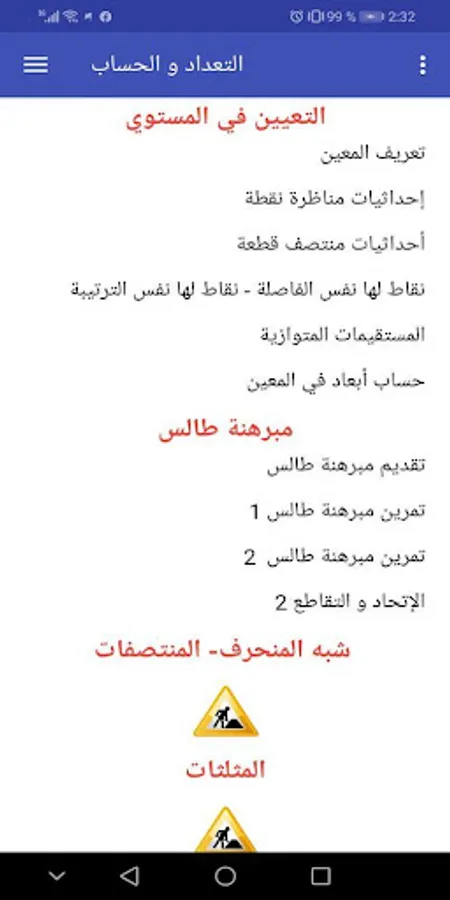 99 % 2:32

التعداد و الحساب

التعيين في المستوي

تعريف المعين

إحداثيات مناظرة نقطة

أحداثيات منتصف قطعة

نقاط لها نفس الفاصلة - نقاط لها نفس الترتيبة

المستقيمات المتوازية

حساب أبعاد في المعين

مبرهنة طالس

تقديم مبرهنة طالس

تمرين مبرهنة طالس 1

تمرين مبرهنة طالس 2

الإتحاد و التقاطع 2

شبه المنحرف- المنتصفات

المثلثات